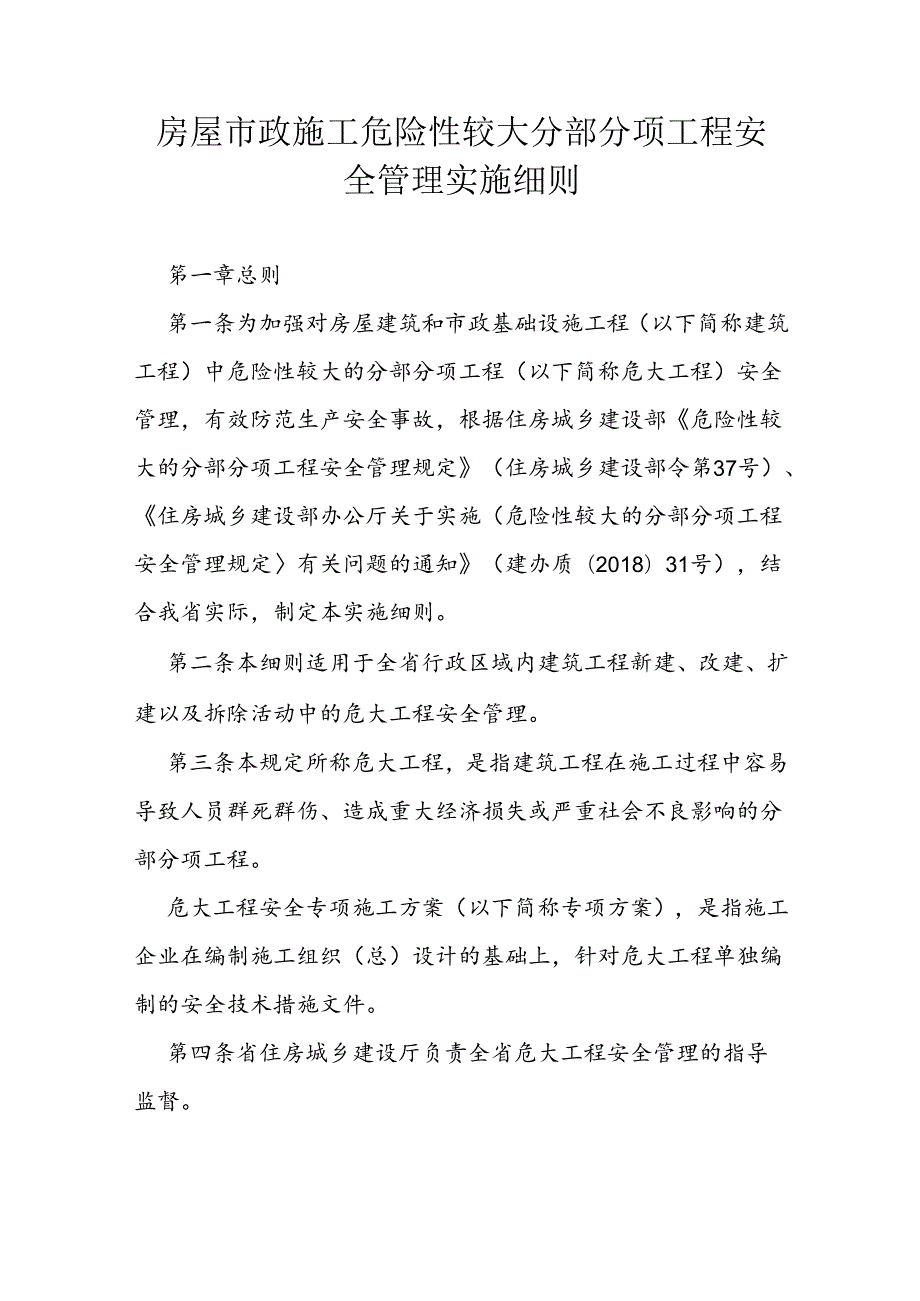 房屋市政施工危险性较大分部分项工程安全管理实施细则

第一章总则

第一条为加强对房屋建筑和市政基础设施工程（以下简称建筑工程）中危险性较大的分部分项工程（以下简称危大工程）安全管理，有效防范生产安全事故，根据住房城乡建设部《危险性较大的分部分项工程安全管理规定》（住房城乡建设部令第37号）、《住房城乡建设部办公厅关于实施〈危险性较大的分部分项工程安全管理规定〉有关问题的通知》（建办质〔2018〕31号），结合我省实际，制定本实施细则。

第二条本细则适用于全省行政区域内建筑工程新建、改建、扩建以及拆除活动中的危大工程安全管理。

第三条本规定所称危大工程，是指建筑工程在施工过程中容易导致人员群死群伤、造成重大经济损失或严重社会不良影响的分部分项工程。

危大工程安全专项施工方案（以下简称专项方案），是指施工企业在编制施工组织（总）设计的基础上，针对危大工程单独编制的安全技术措施文件。

第四条省住房城乡建设厅负责全省危大工程安全管理的指导监督。